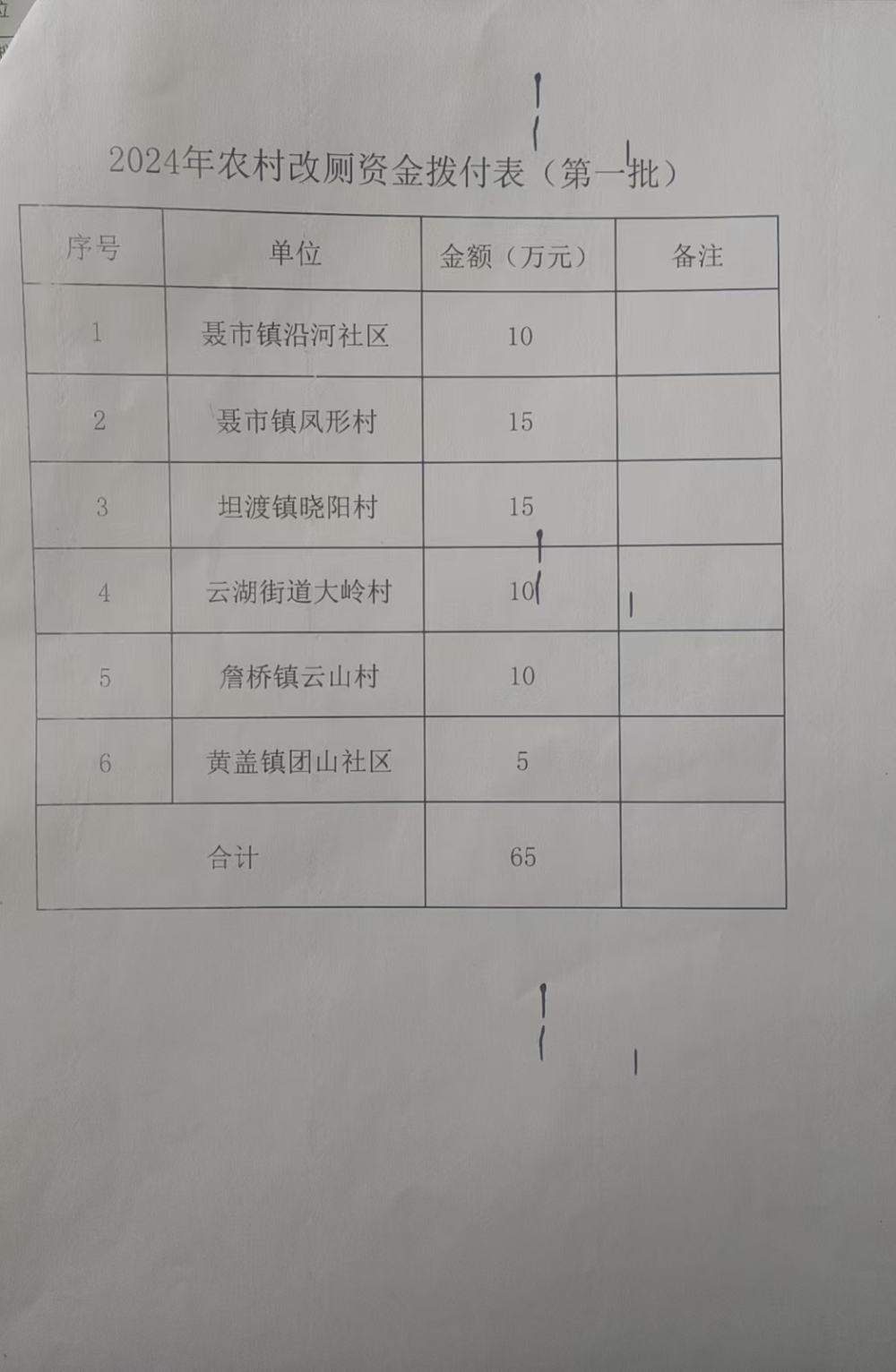 2024年农村改厕资金拨付表（第一批）

| 序号 | 单位 | 金额（万元） | 备注 |
|---|---|---|---|
| 1 | 聂市镇沿河社区 | 10 | |
| 2 | 聂市镇凤形村 | 15 | |
| 3 | 坦渡镇晓阳村 | 15 | |
| 4 | 云湖街道大岭村 | 10 | |
| 5 | 詹桥镇云山村 | 10 | |
| 6 | 黄盖镇团山社区 | 5 | |
| 合计 | | 65 | |